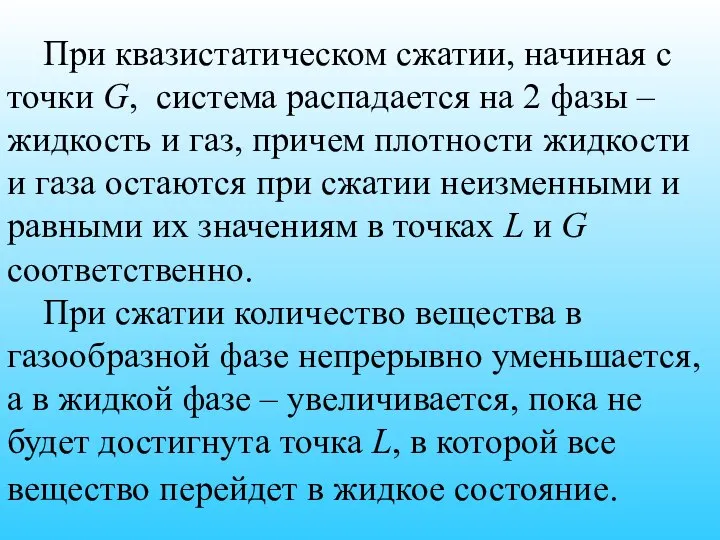 При квазистатическом сжатии, начиная с точки $G$, система распадается на 2 фазы – жидкость и газ, причем плотности жидкости и газа остаются при сжатии неизменными и равными их значениям в точках $L$ и $G$ соответственно.

При сжатии количество вещества в газообразной фазе непрерывно уменьшается, а в жидкой фазе – увеличивается, пока не будет достигнута точка $L$, в которой все вещество перейдет в жидкое состояние.